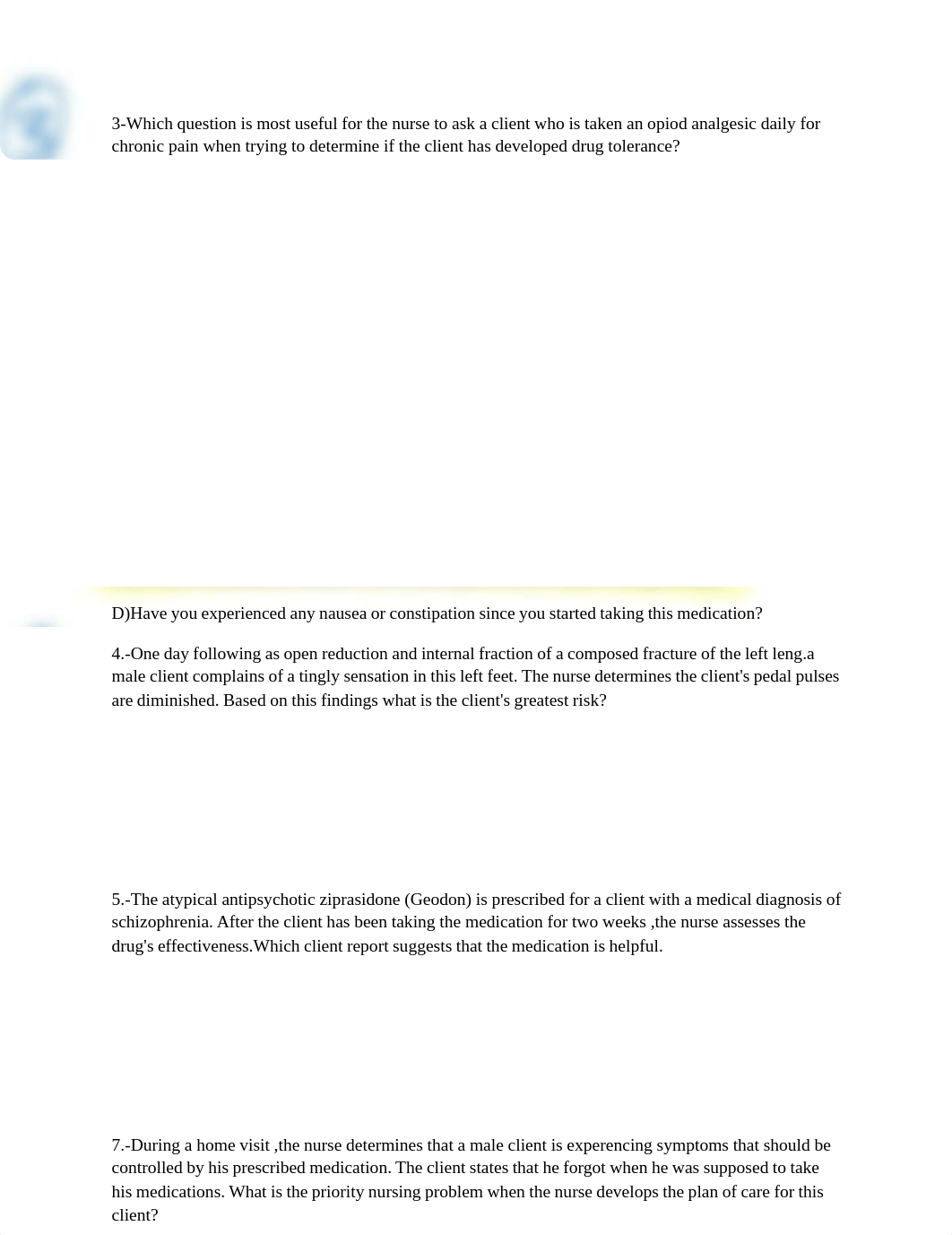 3-Which question is most useful for the nurse to ask a client who is taken an opiod analgesic daily for chronic pain when trying to determine if the client has developed drug tolerance?

D)Have you experienced any nausea or constipation since you started taking this medication?

4.-One day following as open reduction and internal fraction of a composed fracture of the left leng.a male client complains of a tingly sensation in this left feet. The nurse determines the client's pedal pulses are diminished. Based on this findings what is the client's greatest risk?

5.-The atypical antipsychotic ziprasidone (Geodon) is prescribed for a client with a medical diagnosis of schizophrenia. After the client has been taking the medication for two weeks ,the nurse assesses the drug's effectiveness.Which client report suggests that the medication is helpful.

7.-During a home visit ,the nurse determines that a male client is experencing symptoms that should be controlled by his prescribed medication. The client states that he forgot when he was supposed to take his medications. What is the priority nursing problem when the nurse develops the plan of care for this client?